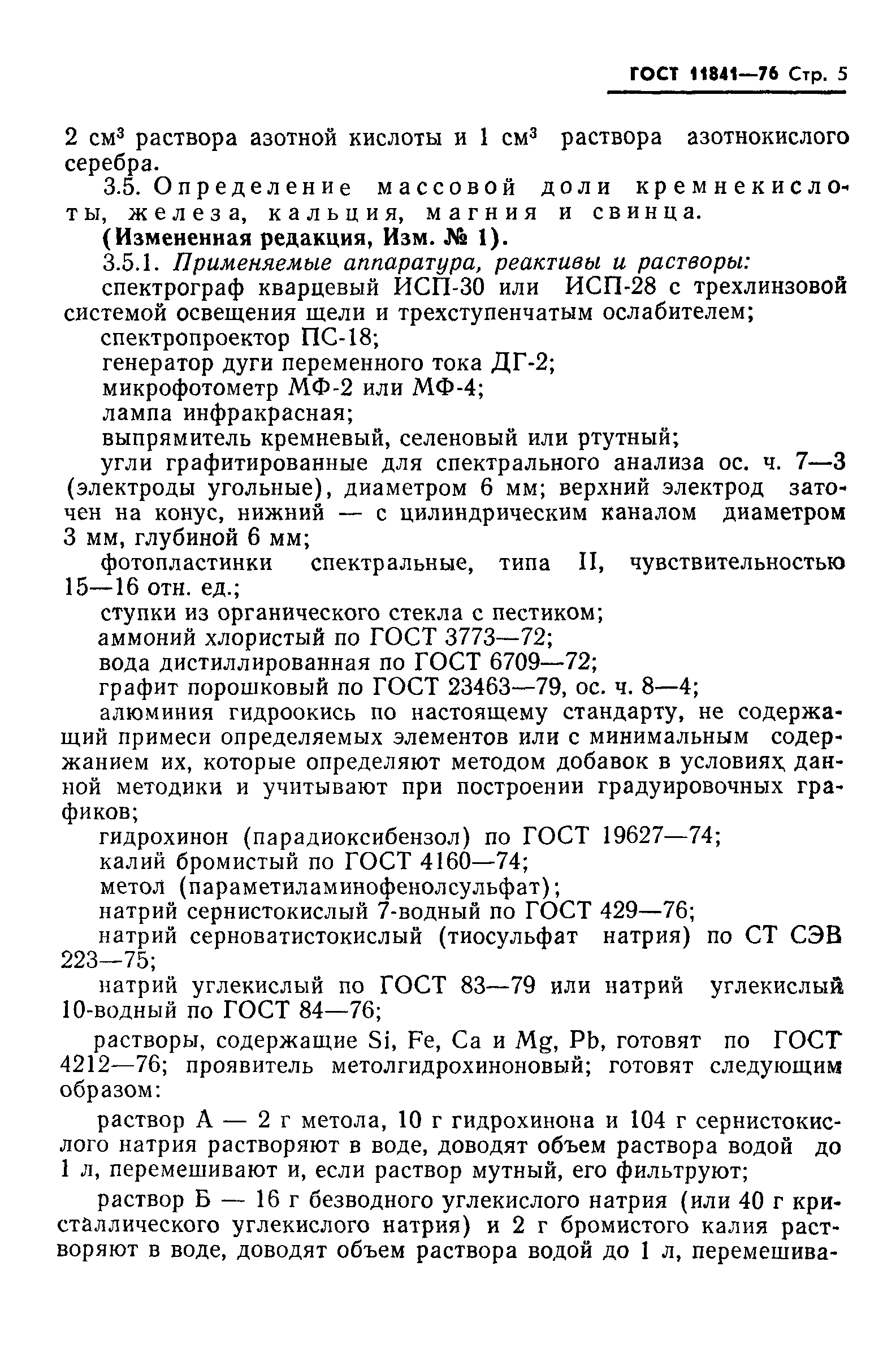 ГОСТ 11841—76 Стр. 5

2 см$^3$ раствора азотной кислоты и 1 см$^3$ раствора азотнокислого серебра.

3.5. Определение массовой доли кремнекислоты, железа, кальция, магния и свинца.

(Измененная редакция, Изм. № 1).

3.5.1. Применяемые аппаратура, реактивы и растворы:

спектрограф кварцевый ИСП-30 или ИСП-28 с трехлинзовой системой освещения щели и трехступенчатым ослабителем;

спектропроектор ПС-18;

генератор дуги переменного тока ДГ-2;

микрофотометр МФ-2 или МФ-4;

лампа инфракрасная;

выпрямитель кремневый, селеновый или ртутный;

угли графитированные для спектрального анализа ос. ч. 7—3 (электроды угольные), диаметром 6 мм; верхний электрод заточен на конус, нижний — с цилиндрическим каналом диаметром 3 мм, глубиной 6 мм;

фотопластинки спектральные, типа II, чувствительностью 15—16 отн. ед.;

ступки из органического стекла с пестиком;

аммоний хлористый по ГОСТ 3773—72;

вода дистиллированная по ГОСТ 6709—72;

графит порошковый по ГОСТ 23463—79, ос. ч. 8—4;

алюминия гидроокись по настоящему стандарту, не содержащий примеси определяемых элементов или с минимальным содержанием их, которые определяют методом добавок в условиях данной методики и учитывают при построении градуировочных графиков;

гидрохинон (парадиоксибензол) по ГОСТ 19627—74;

калий бромистый по ГОСТ 4160—74;

метол (параметиламинофенолсульфат);

натрий сернистокислый 7-водный по ГОСТ 429—76;

натрий серноватистокислый (тиосульфат натрия) по СТ СЭВ 223—75;

натрий углекислый по ГОСТ 83—79 или натрий углекислый 10-водный по ГОСТ 84—76;

растворы, содержащие Si, Fe, Ca и Mg, Pb, готовят по ГОСТ 4212—76; проявитель метолгидрохиноновый; готовят следующим образом:

раствор А — 2 г метола, 10 г гидрохинона и 104 г сернистокислого натрия растворяют в воде, доводят объем раствора водой до 1 л, перемешивают и, если раствор мутный, его фильтруют;

раствор Б — 16 г безводного углекислого натрия (или 40 г кристаллического углекислого натрия) и 2 г бромистого калия растворяют в воде, доводят объем раствора водой до 1 л, перемешива-